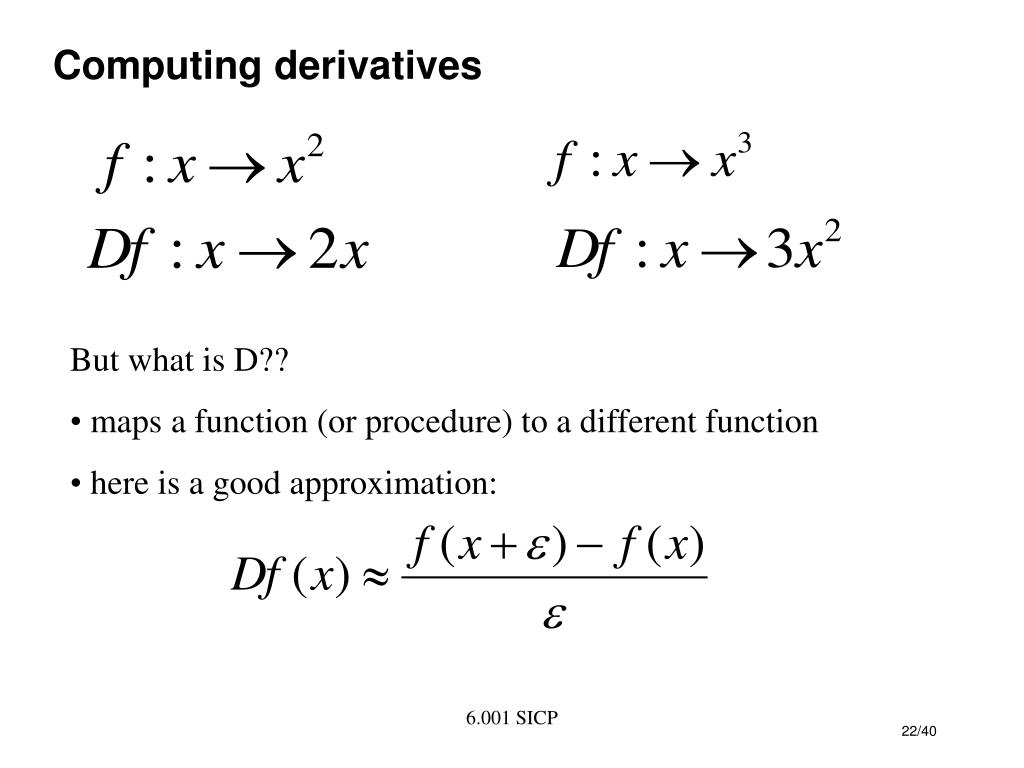 Computing derivatives

$f : x \rightarrow x^2$

$Df : x \rightarrow 2x$

$f : x \rightarrow x^3$

$Df : x \rightarrow 3x^2$

But what is D??

• maps a function (or procedure) to a different function

• here is a good approximation:

$Df(x) \approx \frac{f(x+\varepsilon) - f(x)}{\varepsilon}$

6.001 SICP

22/40